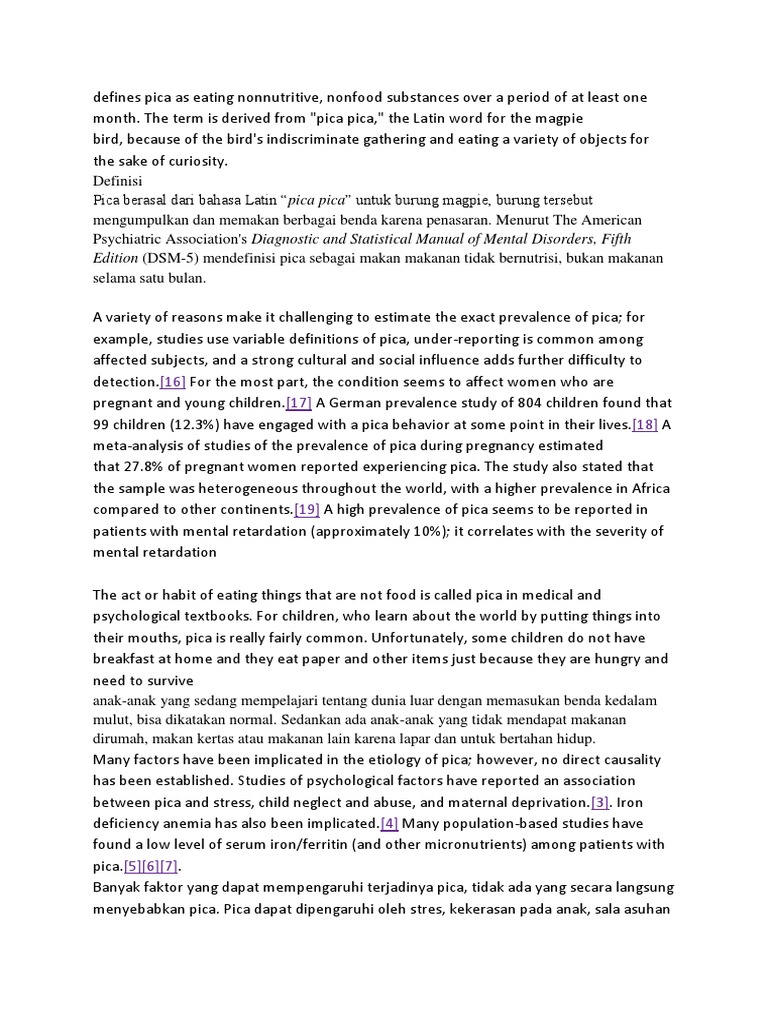 defines pica as eating nonnutritive, nonfood substances over a period of at least one month. The term is derived from "pica pica," the Latin word for the magpie bird, because of the bird's indiscriminate gathering and eating a variety of objects for the sake of curiosity.
Definisi
Pica berasal dari bahasa Latin “pica pica” untuk burung magpie, burung tersebut mengumpulkan dan memakan berbagai benda karena penasaran. Menurut The American Psychiatric Association's Diagnostic and Statistical Manual of Mental Disorders, Fifth Edition (DSM-5) mendefinisi pica sebagai makan makanan tidak bernutrisi, bukan makanan selama satu bulan.

A variety of reasons make it challenging to estimate the exact prevalence of pica; for example, studies use variable definitions of pica, under-reporting is common among affected subjects, and a strong cultural and social influence adds further difficulty to detection.[16] For the most part, the condition seems to affect women who are pregnant and young children.[17] A German prevalence study of 804 children found that 99 children (12.3%) have engaged with a pica behavior at some point in their lives.[18] A meta-analysis of studies of the prevalence of pica during pregnancy estimated that 27.8% of pregnant women reported experiencing pica. The study also stated that the sample was heterogeneous throughout the world, with a higher prevalence in Africa compared to other continents.[19] A high prevalence of pica seems to be reported in patients with mental retardation (approximately 10%); it correlates with the severity of mental retardation

The act or habit of eating things that are not food is called pica in medical and psychological textbooks. For children, who learn about the world by putting things into their mouths, pica is really fairly common. Unfortunately, some children do not have breakfast at home and they eat paper and other items just because they are hungry and need to survive
anak-anak yang sedang mempelajari tentang dunia luar dengan memasukan benda kedalam mulut, bisa dikatakan normal. Sedankan ada anak-anak yang tidak mendapat makanan dirumah, makan kertas atau makanan lain karena lapar dan untuk bertahan hidup.
Many factors have been implicated in the etiology of pica; however, no direct causality has been established. Studies of psychological factors have reported an association between pica and stress, child neglect and abuse, and maternal deprivation.[3]. Iron deficiency anemia has also been implicated.[4] Many population-based studies have found a low level of serum iron/ferritin (and other micronutrients) among patients with pica.[5][6][7].
Banyak faktor yang dapat mempengaruhi terjadinya pica, tidak ada yang secara langsung menyebabkan pica. Pica dapat dipengaruhi oleh stres, kekerasan pada anak, sala asuhan